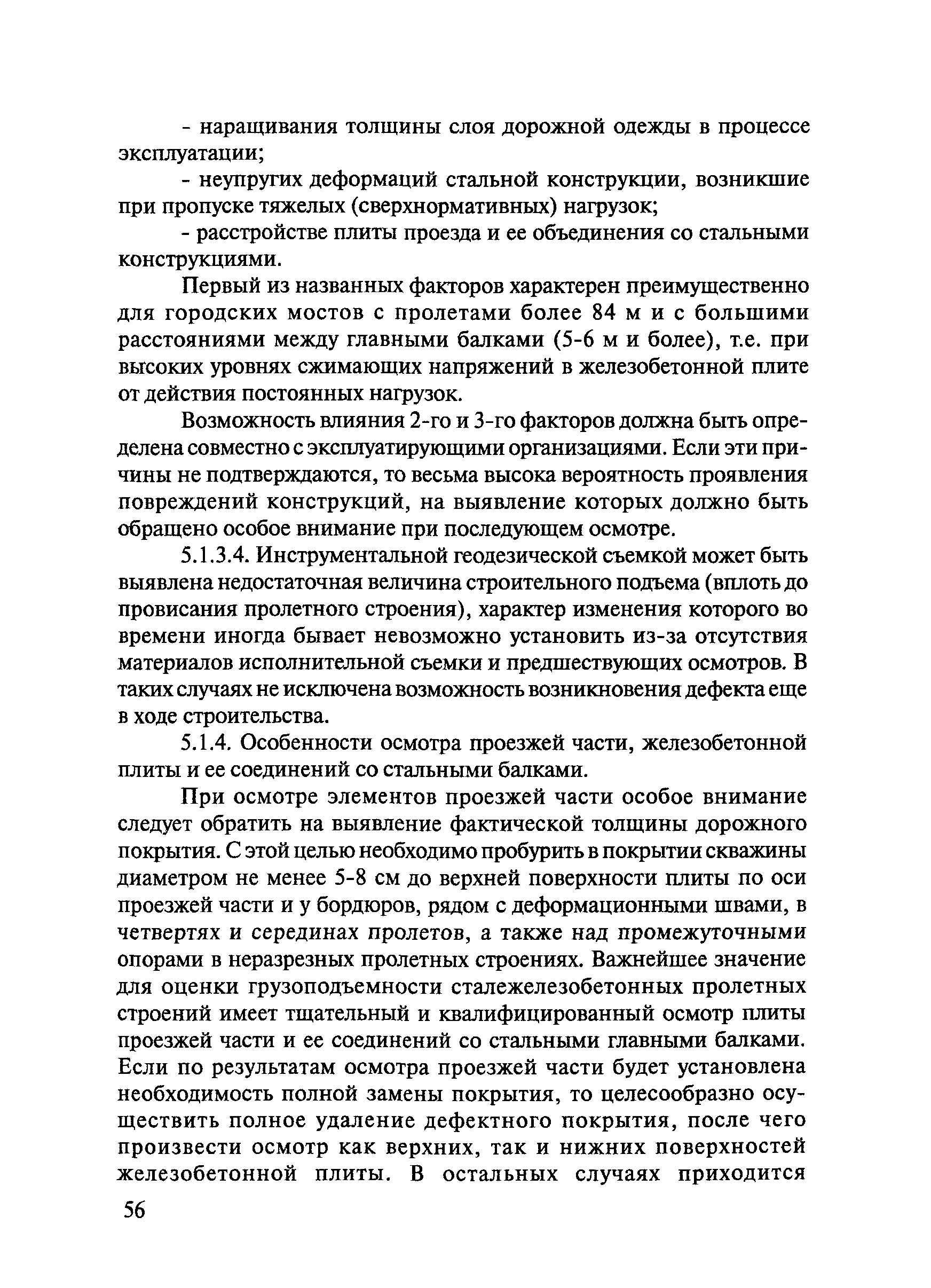 - наращивания толщины слоя дорожной одежды в процессе эксплуатации;

- неупругих деформаций стальной конструкции, возникшие при пропуске тяжелых (сверхнормативных) нагрузок;

- расстройстве плиты проезда и ее объединения со стальными конструкциями.

Первый из названных факторов характерен преимущественно для городских мостов с пролетами более 84 м и с большими расстояниями между главными балками (5-6 м и более), т.е. при высоких уровнях сжимающих напряжений в железобетонной плите от действия постоянных нагрузок.

Возможность влияния 2-го и 3-го факторов должна быть определена совместно с эксплуатирующими организациями. Если эти причины не подтверждаются, то весьма высока вероятность проявления повреждений конструкций, на выявление которых должно быть обращено особое внимание при последующем осмотре.

5.1.3.4. Инструментальной геодезической съемкой может быть выявлена недостаточная величина строительного подъема (вплоть до провисания пролетного строения), характер изменения которого во времени иногда бывает невозможно установить из-за отсутствия материалов исполнительной съемки и предшествующих осмотров. В таких случаях не исключена возможность возникновения дефекта еще в ходе строительства.

5.1.4. Особенности осмотра проезжей части, железобетонной плиты и ее соединений со стальными балками.

При осмотре элементов проезжей части особое внимание следует обратить на выявление фактической толщины дорожного покрытия. С этой целью необходимо пробурить в покрытии скважины диаметром не менее 5-8 см до верхней поверхности плиты по оси проезжей части и у бордюров, рядом с деформационными швами, в четвертях и серединах пролетов, а также над промежуточными опорами в неразрезных пролетных строениях. Важнейшее значение для оценки грузоподъемности сталежелезобетонных пролетных строений имеет тщательный и квалифицированный осмотр плиты проезжей части и ее соединений со стальными главными балками. Если по результатам осмотра проезжей части будет установлена необходимость полной замены покрытия, то целесообразно осуществить полное удаление дефектного покрытия, после чего произвести осмотр как верхних, так и нижних поверхностей железобетонной плиты. В остальных случаях приходится

56